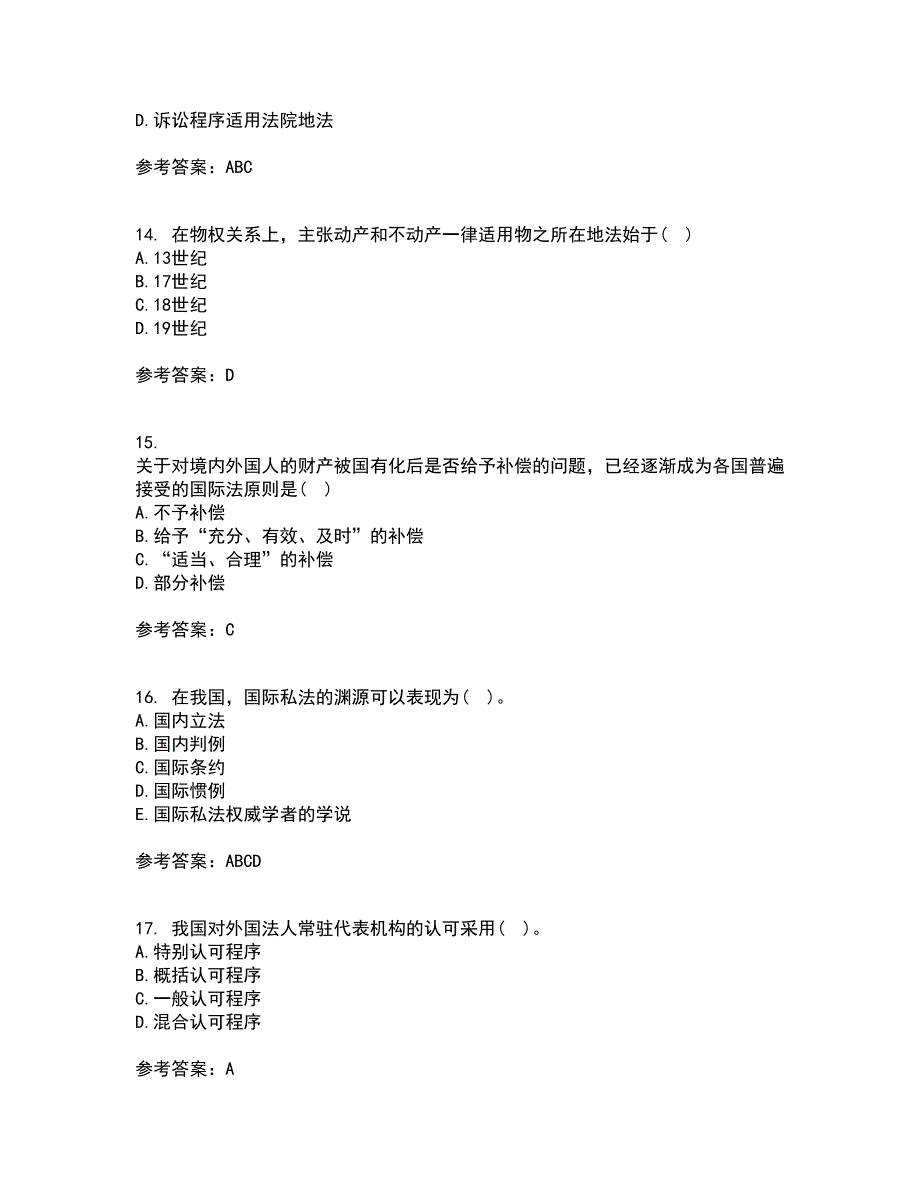 D.诉讼程序适用法院地法

参考答案：ABC

14. 在物权关系上，主张动产和不动产一律适用物之所在地法始于（ ）
A.13世纪
B.17世纪
C.18世纪
D.19世纪

参考答案：D

15.
关于对境内外国人的财产被国有化后是否给予补偿的问题，已经逐渐成为各国普遍接受的国际法原则是（ ）
A.不予补偿
B.给予“充分、有效、及时”的补偿
C.“适当、合理”的补偿
D.部分补偿

参考答案：C

16. 在我国，国际私法的渊源可以表现为（ ）。
A.国内立法
B.国内判例
C.国际条约
D.国际惯例
E.国际私法权威学者的学说

参考答案：ABCD

17. 我国对外国法人常驻代表机构的认可采用（ ）。
A.特别认可程序
B.概括认可程序
C.一般认可程序
D.混合认可程序

参考答案：A